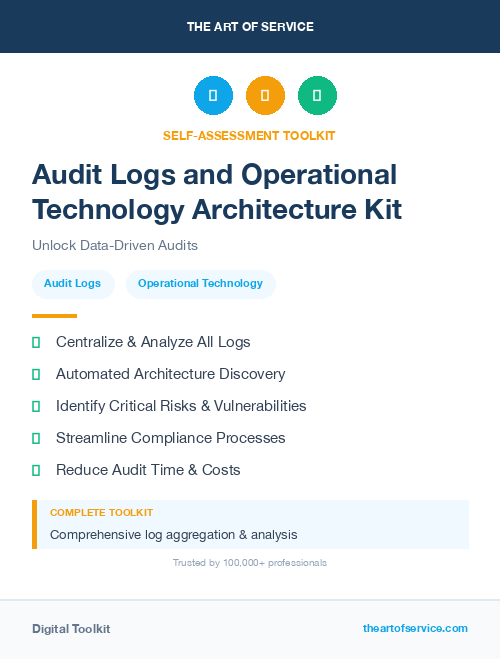 THE ART OF SERVICE

SELF-ASSESSMENT TOOLKIT

Audit Logs and Operational Technology Architecture Kit

Unlock Data-Driven Audits

Audit Logs Operational Technology

Centralize & Analyze All Logs

Automated Architecture Discovery

Identify Critical Risks & Vulnerabilities

Streamline Compliance Processes

Reduce Audit Time & Costs

COMPLETE TOOLKIT

Comprehensive log aggregation & analysis

Trusted by 100,000+ professionals

Digital Toolkit

theartofservice.com